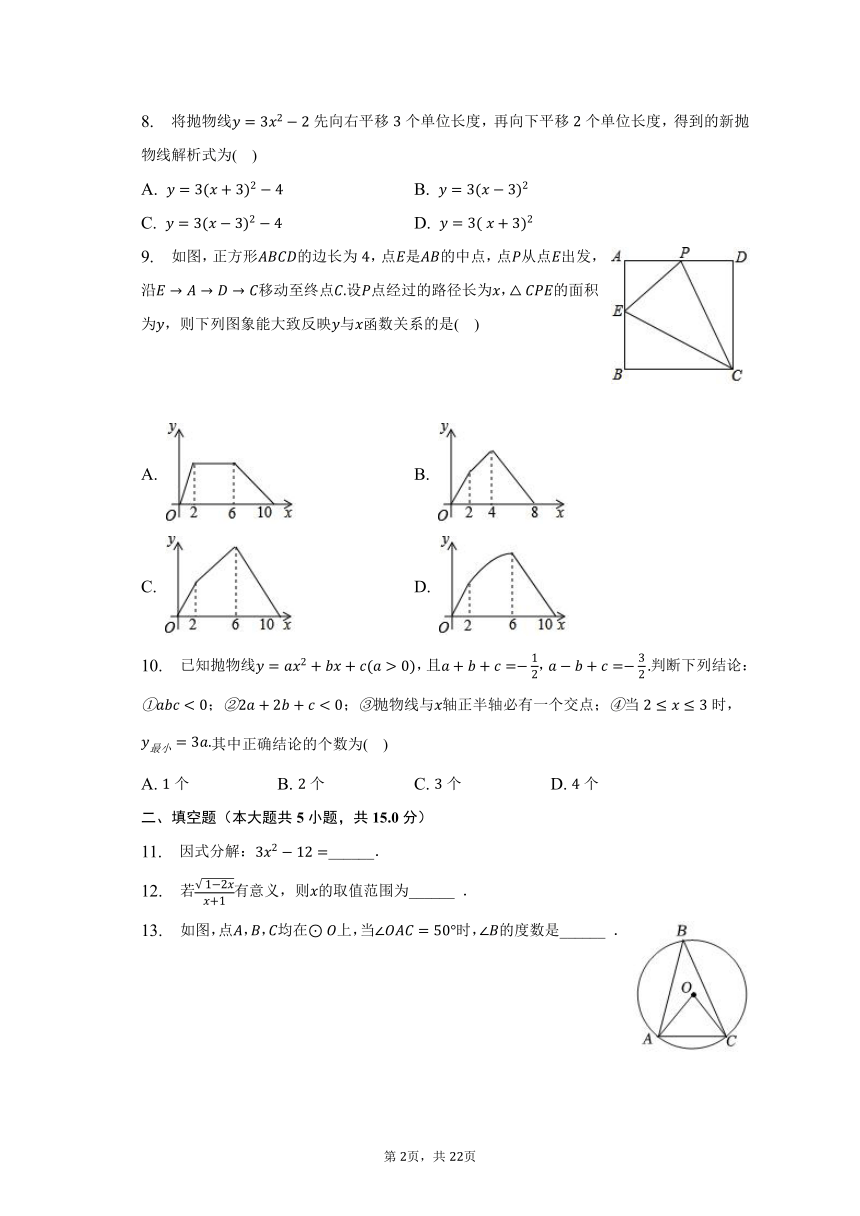 8. 将抛物线$y=3x^2-2$先向右平移3个单位长度，再向下平移2个单位长度，得到的新抛物线解析式为( )

A. $y=3(x+3)^2-4$
B. $y=3(x-3)^2$
C. $y=3(x-3)^2-4$
D. $y=3(x+3)^2$

9. 如图，正方形$ABCD$的边长为4，点$E$是$AB$的中点，点$P$从点$E$出发，沿$E\to A\to D\to C$移动至终点$C$.设$P$点经过的路径长为$x$，$\triangle CPE$的面积为$y$，则下列图象能大致反映$y$与$x$函数关系的是( )

A P D E B C

A. y O 2 6 10 x
B. y O 2 4 8 x
C. y O 2 6 10 x
D. y O 2 6 10 x

10. 已知抛物线$y=ax^2+bx+c(a>0)$，且$a+b+c=-\frac{1}{2}$，$a-b+c=-\frac{3}{2}$.判断下列结论：①$abc<0$；②$2a+2b+c<0$；③抛物线与$x$轴正半轴必有一个交点；④当$2\le x\le 3$时，$y_{最小}=3a$.其中正确结论的个数为( )

A. 1个
B. 2个
C. 3个
D. 4个

二、填空题（本大题共5小题，共15.0分）

11. 因式分解：$3x^2-12=$______.

12. 若$\frac{\sqrt{1-2x}}{x+1}$有意义，则$x$的取值范围为______ .

13. 如图，点$A$，$B$，$C$均在$\odot O$上，当$\angle OAC=50°$时，$\angle B$的度数是______ .

B O A C

第2页，共22页